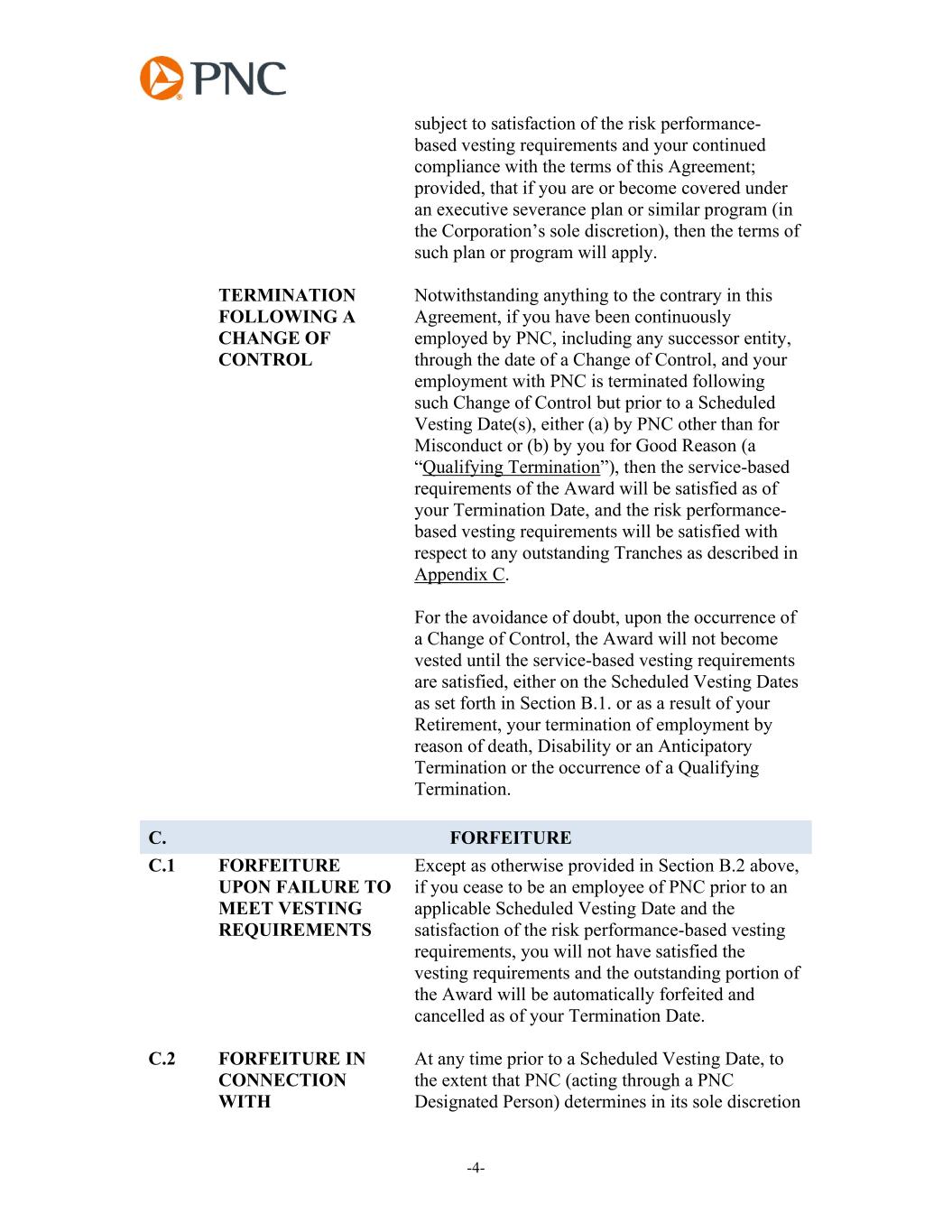 PNC

subject to satisfaction of the risk performance-based vesting requirements and your continued compliance with the terms of this Agreement; provided, that if you are or become covered under an executive severance plan or similar program (in the Corporation's sole discretion), then the terms of such plan or program will apply.

TERMINATION FOLLOWING A CHANGE OF CONTROL

Notwithstanding anything to the contrary in this Agreement, if you have been continuously employed by PNC, including any successor entity, through the date of a Change of Control, and your employment with PNC is terminated following such Change of Control but prior to a Scheduled Vesting Date(s), either (a) by PNC other than for Misconduct or (b) by you for Good Reason (a "Qualifying Termination"), then the service-based requirements of the Award will be satisfied as of your Termination Date, and the risk performance-based vesting requirements will be satisfied with respect to any outstanding Tranches as described in Appendix C.

For the avoidance of doubt, upon the occurrence of a Change of Control, the Award will not become vested until the service-based vesting requirements are satisfied, either on the Scheduled Vesting Dates as set forth in Section B.1. or as a result of your Retirement, your termination of employment by reason of death, Disability or an Anticipatory Termination or the occurrence of a Qualifying Termination.

C. FORFEITURE

C.1 FORFEITURE UPON FAILURE TO MEET VESTING REQUIREMENTS

Except as otherwise provided in Section B.2 above, if you cease to be an employee of PNC prior to an applicable Scheduled Vesting Date and the satisfaction of the risk performance-based vesting requirements, you will not have satisfied the vesting requirements and the outstanding portion of the Award will be automatically forfeited and cancelled as of your Termination Date.

C.2 FORFEITURE IN CONNECTION WITH

At any time prior to a Scheduled Vesting Date, to the extent that PNC (acting through a PNC Designated Person) determines in its sole discretion

-4-